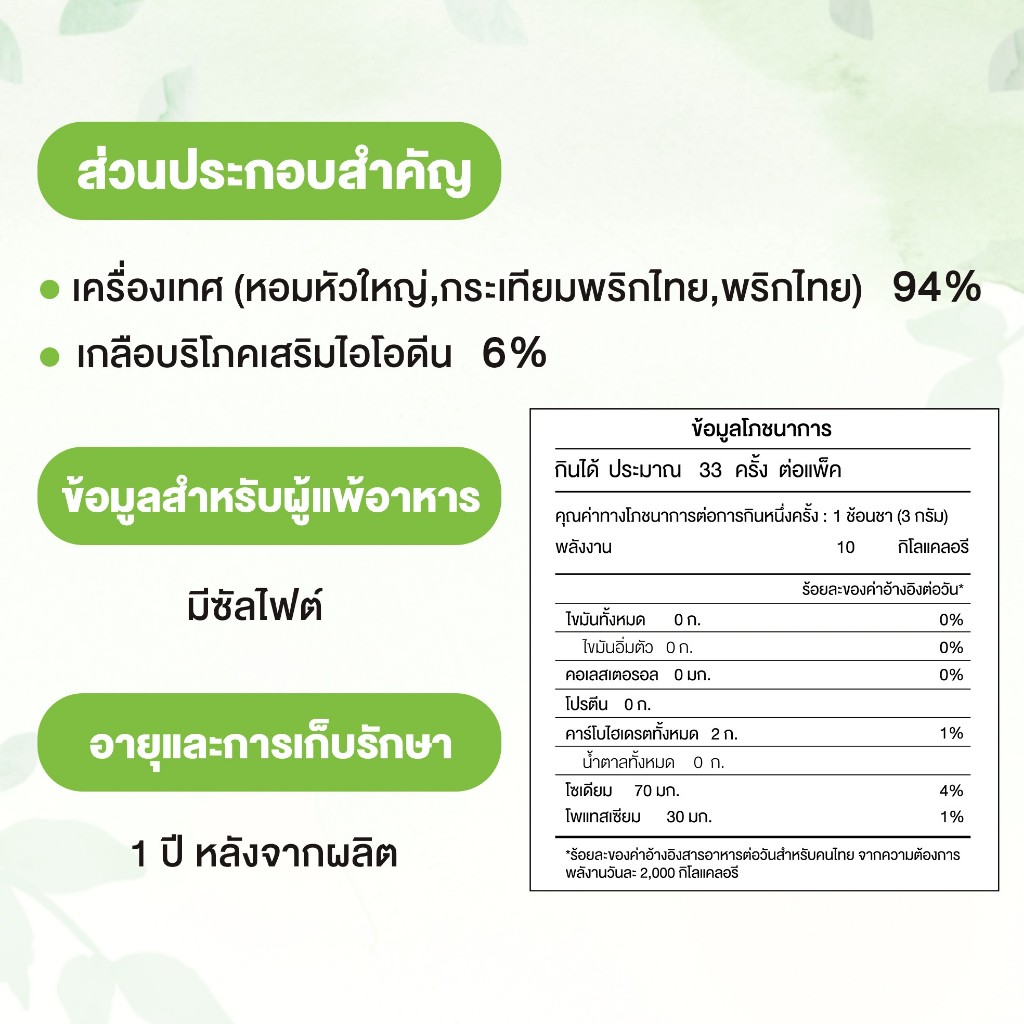 ส่วนประกอบสำคัญ

• เครื่องเทศ (หอมหัวใหญ่,กระเทียมพริกไทย,พริกไทย) 94%
• เกลือบริโภคเสริมไอโอดีน 6%

ข้อมูลสำหรับผู้แพ้อาหาร

มีซัลไฟต์

อายุและการเก็บรักษา

1 ปี หลังจากผลิต

ข้อมูลโภชนาการ

กินได้ ประมาณ 33 ครั้ง ต่อแพ็ค

คุณค่าทางโภชนาการต่อการกินหนึ่งครั้ง : 1 ช้อนชา (3 กรัม)
พลังงาน 10 กิโลแคลอรี

ร้อยละของค่าอ้างอิงต่อวัน*

ไขมันทั้งหมด 0 ก. 0%
ไขมันอิ่มตัว 0 ก. 0%
คอเลสเตอรอล 0 มก. 0%
โปรตีน 0 ก.
คาร์โบไฮเดรตทั้งหมด 2 ก. 1%
น้ำตาลทั้งหมด 0 ก.
โซเดียม 70 มก. 4%
โพแทสเซียม 30 มก. 1%

*ร้อยละของค่าอ้างอิงสารอาหารต่อวันสำหรับคนไทย จากความต้องการพลังงานวันละ 2,000 กิโลแคลอรี